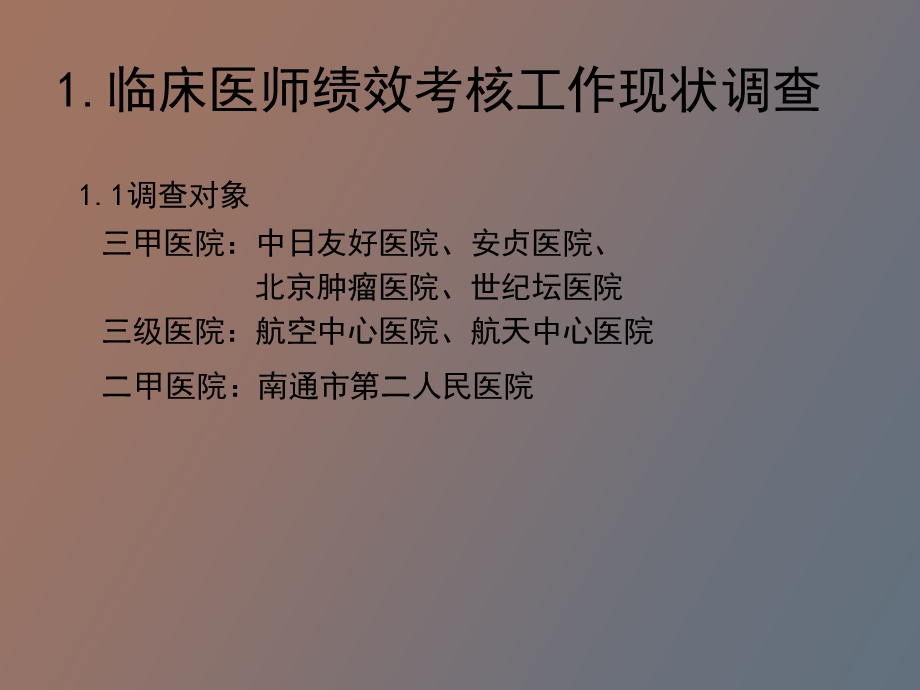 1. 临床医师绩效考核工作现状调查

1. 1调查对象

三甲医院：中日友好医院、安贞医院、北京肿瘤医院、世纪坛医院

三级医院：航空中心医院、航天中心医院

二甲医院：南通市第二人民医院